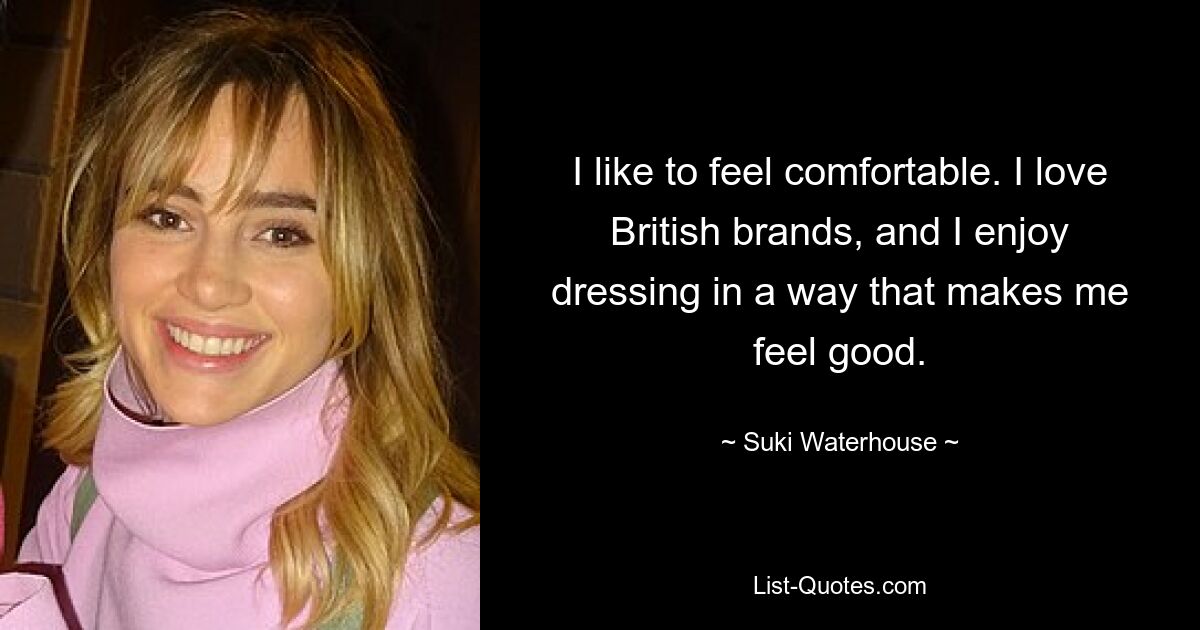 I like to feel comfortable. I love British brands, and I enjoy dressing in a way that makes me feel good.

~ Suki Waterhouse ~

List-Quotes.com